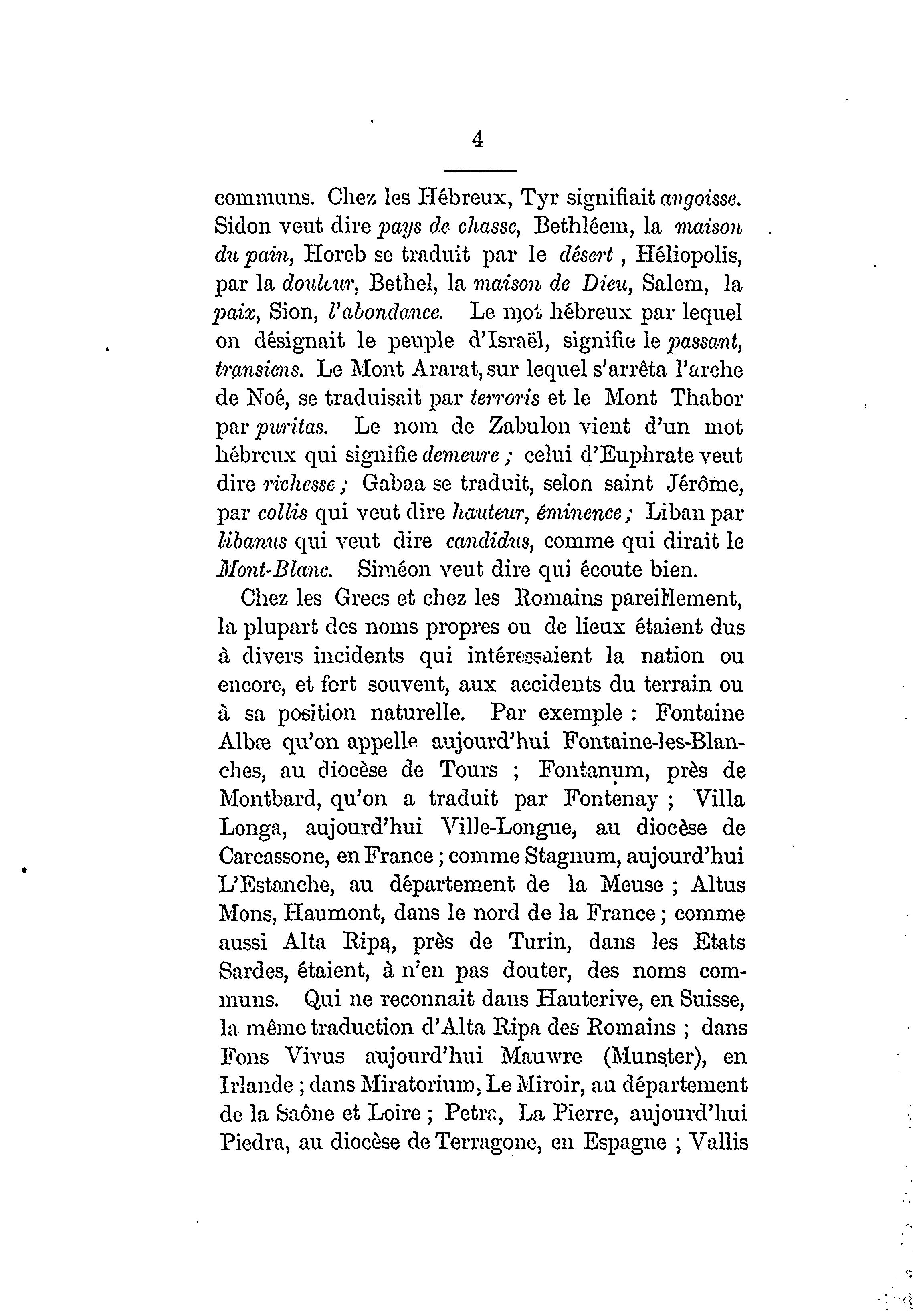 4

communs. Chez les Hébreux, Tyr signifiait angoisse. Sidon veut dire pays de chasse, Bethléem, la maison du pain, Horeb se traduit par le désert, Héliopolis, par la douleur, Bethel, la maison de Dieu, Salem, la paix, Sion, l'abondance. Le mot hébreux par lequel on désignait le peuple d'Israël, signifie le passant, transiens. Le Mont Ararat, sur lequel s'arrêta l'arche de Noé, se traduisait par terroris et le Mont Thabor par puritas. Le nom de Zabulon vient d'un mot hébreux qui signifie demeure ; celui d'Euphrate veut dire richesse ; Gabaa se traduit, selon saint Jérôme, par collis qui veut dire hauteur, éminence ; Liban par libanus qui veut dire candidus, comme qui dirait le Mont-Blanc. Siméon veut dire qui écoute bien.

Chez les Grecs et chez les Romains pareillement, la plupart des noms propres ou de lieux étaient dus à divers incidents qui intéressaient la nation ou encore, et fort souvent, aux accidents du terrain ou à sa position naturelle. Par exemple : Fontaine Albæ qu'on appelle aujourd'hui Fontaine-les-Blanches, au diocèse de Tours ; Fontanum, près de Montbard, qu'on a traduit par Fontenay ; Villa Longa, aujourd'hui Ville-Longue, au diocèse de Carcassone, en France ; comme Stagnum, aujourd'hui L'Estanche, au département de la Meuse ; Altus Mons, Haumont, dans le nord de la France ; comme aussi Alta Ripa, près de Turin, dans les Etats Sardes, étaient, à n'en pas douter, des noms communs. Qui ne reconnait dans Hauterive, en Suisse, la même traduction d'Alta Ripa des Romains ; dans Fons Vivus aujourd'hui Mauwre (Munster), en Irlande ; dans Miratorium, Le Miroir, au département de la Saône et Loire ; Petra, La Pierre, aujourd'hui Piedra, au diocèse de Terragone, en Espagne ; Vallis